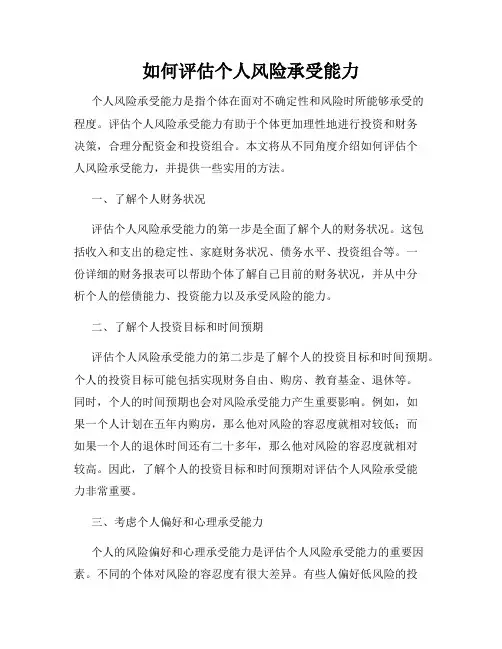 如何评估个人风险承受能力

个人风险承受能力是指个体在面对不确定性和风险时所能够承受的程度。评估个人风险承受能力有助于个体更加理性地进行投资和财务决策，合理分配资金和投资组合。本文将从不同角度介绍如何评估个人风险承受能力，并提供一些实用的方法。

一、了解个人财务状况

评估个人风险承受能力的第一步是全面了解个人的财务状况。这包括收入和支出的稳定性、家庭财务状况、债务水平、投资组合等。一份详细的财务报表可以帮助个体了解自己目前的财务状况，并从中分析个人的偿债能力、投资能力以及承受风险的能力。

二、了解个人投资目标和时间预期

评估个人风险承受能力的第二步是了解个人的投资目标和时间预期。个人的投资目标可能包括实现财务自由、购房、教育基金、退休等。同时，个人的时间预期也会对风险承受能力产生重要影响。例如，如果一个人计划在五年内购房，那么他对风险的容忍度就相对较低；而如果一个人的退休时间还有二十多年，那么他对风险的容忍度就相对较高。因此，了解个人的投资目标和时间预期对评估个人风险承受能力非常重要。

三、考虑个人偏好和心理承受能力

个人的风险偏好和心理承受能力是评估个人风险承受能力的重要因素。不同的个体对风险的容忍度有很大差异。有些人偏好低风险的投